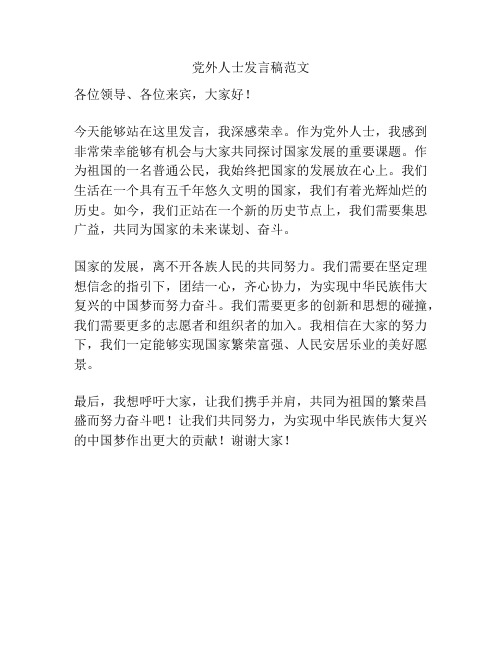 党外人士发言稿范文

各位领导、各位来宾，大家好！

今天能够站在这里发言，我深感荣幸。作为党外人士，我感到非常荣幸能够有机会与大家共同探讨国家发展的重要课题。作为祖国的一名普通公民，我始终把国家的发展放在心上。我们生活在一个具有五千年悠久文明的国家，我们有着光辉灿烂的历史。如今，我们正站在一个新的历史节点上，我们需要集思广益，共同为国家的未来谋划、奋斗。

国家的发展，离不开各族人民的共同努力。我们需要在坚定理想信念的指引下，团结一心，齐心协力，为实现中华民族伟大复兴的中国梦而努力奋斗。我们需要更多的创新和思想的碰撞，我们需要更多的志愿者和组织者的加入。我相信在大家的努力下，我们一定能够实现国家繁荣富强、人民安居乐业的美好愿景。

最后，我想呼吁大家，让我们携手并肩，共同为祖国的繁荣昌盛而努力奋斗吧！让我们共同努力，为实现中华民族伟大复兴的中国梦作出更大的贡献！谢谢大家！